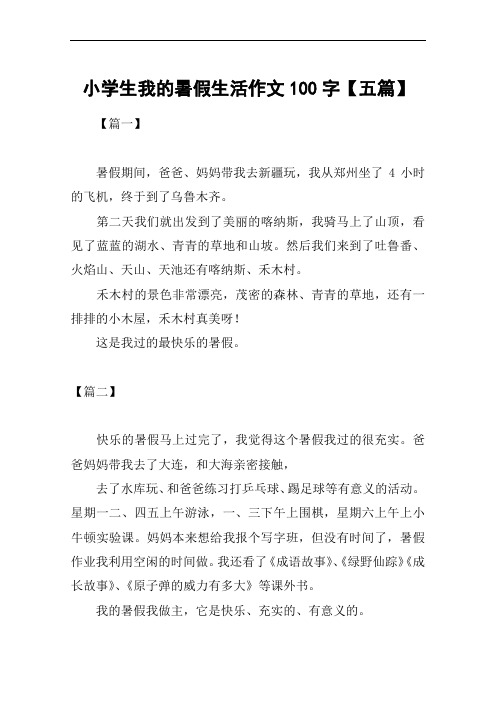 小学生我的暑假生活作文 100 字【五篇】

【篇一】

暑假期间，爸爸、妈妈带我去新疆玩，我从郑州坐了 4 小时的飞机，终于到了乌鲁木齐。

第二天我们就出发到了美丽的喀纳斯，我骑马上了山顶，看见了蓝蓝的湖水、青青的草地和山坡。然后我们来到了吐鲁番、火焰山、天山、天池还有喀纳斯、禾木村。

禾木村的景色非常漂亮，茂密的森林、青青的草地，还有一排排的小木屋，禾木村真美呀！

这是我过的最快乐的暑假。

【篇二】

快乐的暑假马上过完了，我觉得这个暑假我过的很充实。爸爸妈妈带我去了大连，和大海亲密接触，

去了水库玩、和爸爸练习打乒乓球、踢足球等有意义的活动。星期一二、四五上午游泳，一、三下午上围棋，星期六上午上小牛顿实验课。妈妈本来想给我报个写字班，但没有时间了，暑假作业我利用空闲的时间做。我还看了《成语故事》、《绿野仙踪》《成长故事》、《原子弹的威力有多大》等课外书。

我的暑假我做主，它是快乐、充实的、有意义的。